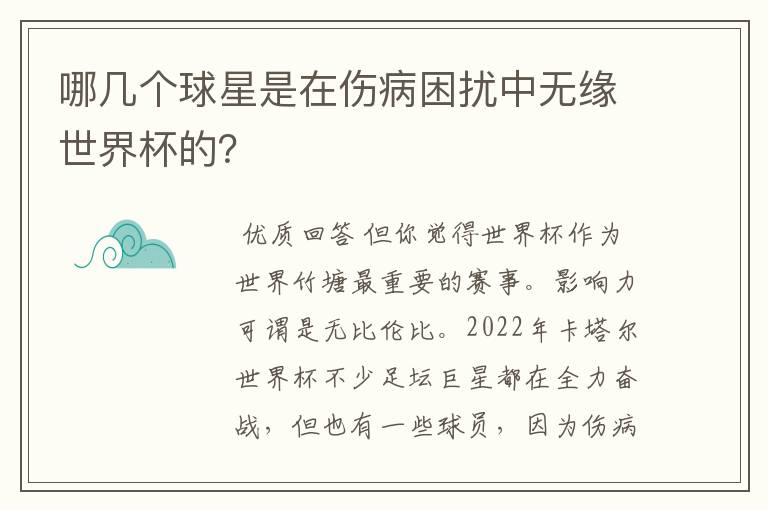 哪几个球星是在伤病困扰中无缘世界杯的?

优质回答 但你觉得世界杯作为世界竹塘最重要的赛事。影响力可谓是无比伦比。2022年卡塔尔世界杯不少足坛巨星都在全力奋战，但也有一些球员，因为伤病